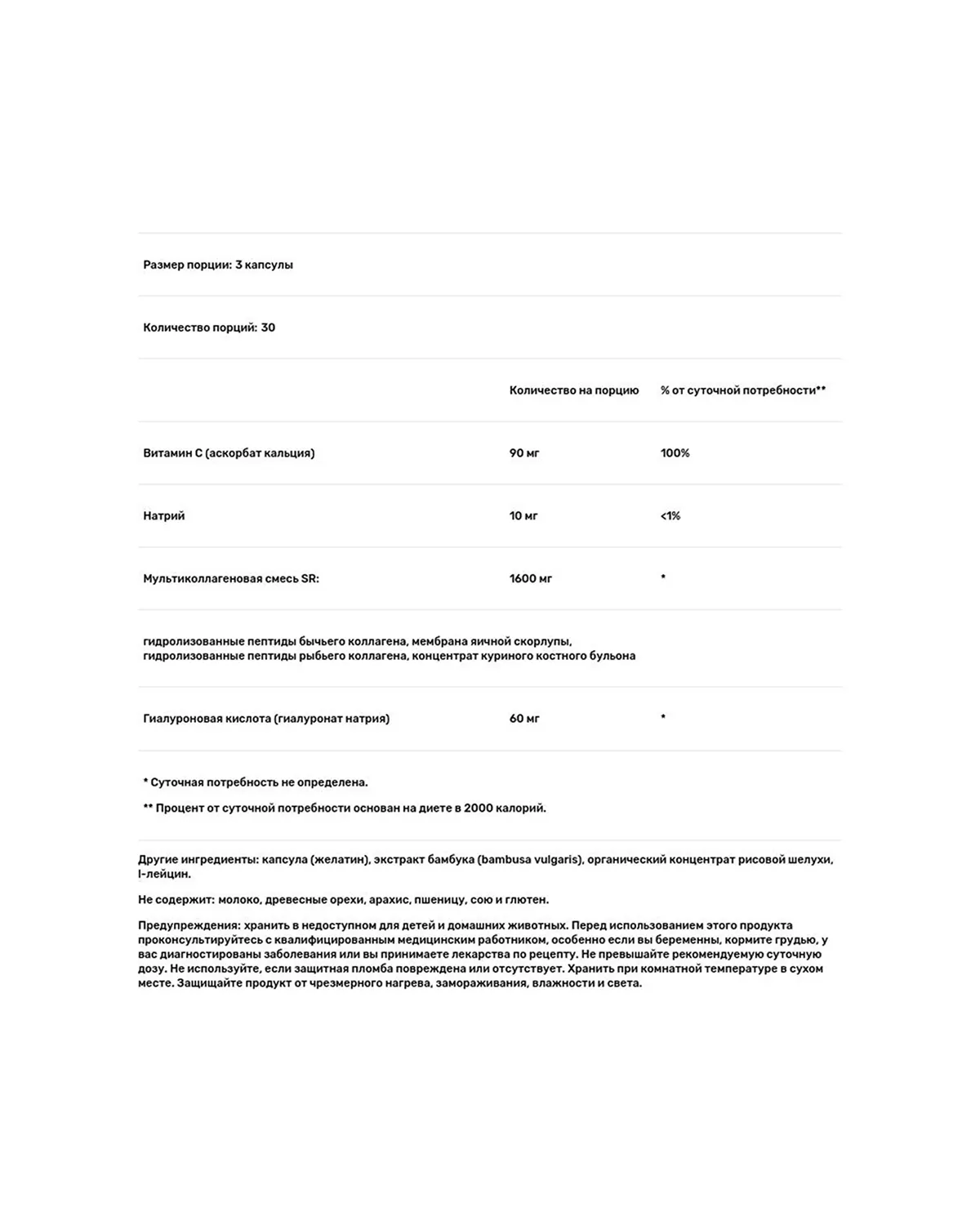 Размер порции: 3 капсулы

Количество порций: 30

| | Количество на порцию | % от суточной потребности** |
|---|---|---|
| Витамин C (аскорбат кальция) | 90 мг | 100% |
| Натрий | 10 мг | <1% |
| Мультиколлагеновая смесь SR: | 1600 мг | * |
| гидролизованные пептиды бычьего коллагена, мембрана яичной скорлупы, гидролизованные пептиды рыбьего коллагена, концентрат куриного костного бульона | | |
| Гиалуроновая кислота (гиалуронат натрия) | 60 мг | * |

* Суточная потребность не определена.

** Процент от суточной потребности основан на диете в 2000 калорий.

Другие ингредиенты: капсула (желатин), экстракт бамбука (bambusa vulgaris), органический концентрат рисовой шелухи, l-лейцин.

Не содержит: молоко, древесные орехи, арахис, пшеницу, сою и глютен.

Предупреждения: хранить в недоступном для детей и домашних животных. Перед использованием этого продукта проконсультируйтесь с квалифицированным медицинским работником, особенно если вы беременны, кормите грудью, у вас диагностированы заболевания или вы принимаете лекарства по рецепту. Не превышайте рекомендуемую суточную дозу. Не используйте, если защитная пломба повреждена или отсутствует. Хранить при комнатной температуре в сухом месте. Защищайте продукт от чрезмерного нагрева, замораживания, влажности и света.